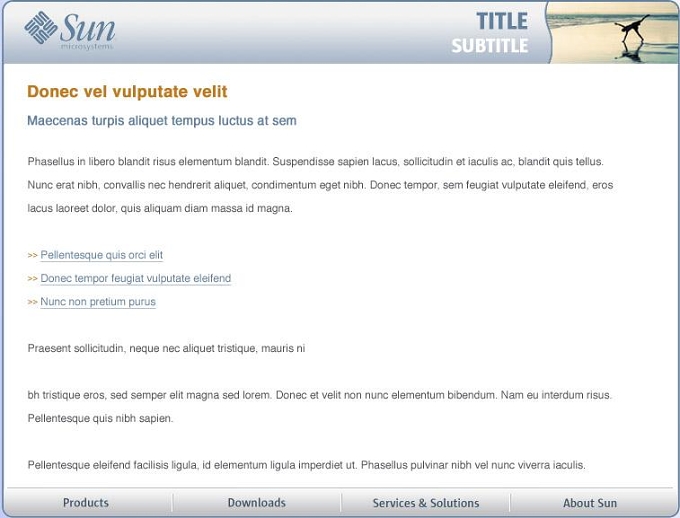 Sun
microsystems

TITLE
SUBTITLE

Donec vel vulputate velit

Maecenas turpis aliquet tempus luctus at sem

Phasellus in libero blandit risus elementum blandit. Suspendisse sapien lacus, sollicitudin et iaculis ac, blandit quis tellus. Nunc erat nibh, convallis nec hendrerit aliquet, condimentum eget nibh. Donec tempor, sem feugiat vulputate eleifend, eros lacus laoreet dolor, quis aliquam diam massa id magna.

>> Pellentesque quis orci elit
>> Donec tempor feugiat vulputate eleifend
>> Nunc non pretium purus

Praesent sollicitudin, neque nec aliquet tristique, mauris ni

bh tristique eros, sed semper elit magna sed lorem. Donec et velit non nunc elementum bibendum. Nam eu interdum risus. Pellentesque quis nibh sapien.

Pellentesque eleifend facilisis ligula, id elementum ligula imperdiet ut. Phasellus pulvinar nibh vel nunc viverra iaculis.

Products
Downloads
Services & Solutions
About Sun